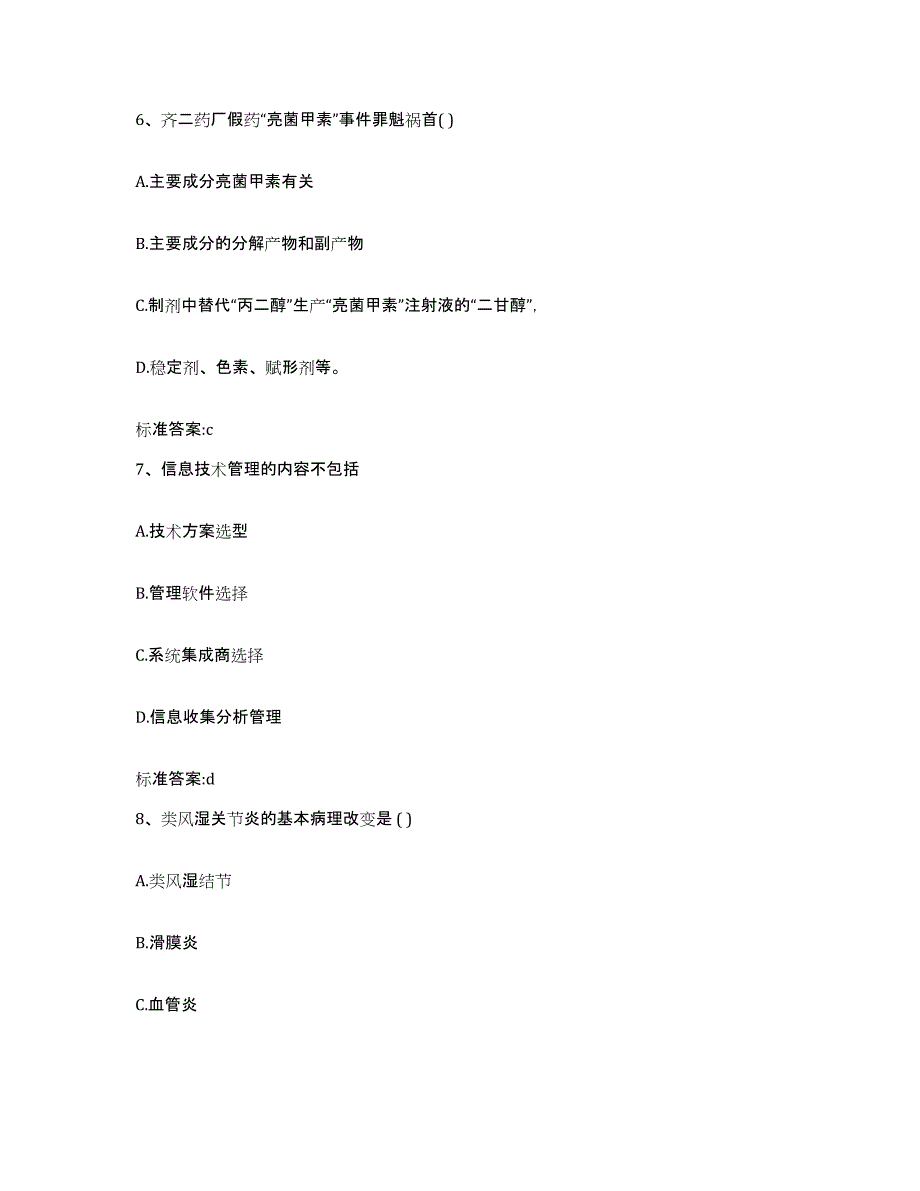 6、齐二药厂假药“亮菌甲素”事件罪魁祸首( )

A.主要成分亮菌甲素有关

B.主要成分的分解产物和副产物

C.制剂中替代“丙二醇”生产“亮菌甲素”注射液的“二甘醇”,

D.稳定剂、色素、赋形剂等。

标准答案:c

7、信息技术管理的内容不包括

A.技术方案选型

B.管理软件选择

C.系统集成商选择

D.信息收集分析管理

标准答案:d

8、类风湿关节炎的基本病理改变是 ( )

A.类风湿结节

B.滑膜炎

C.血管炎